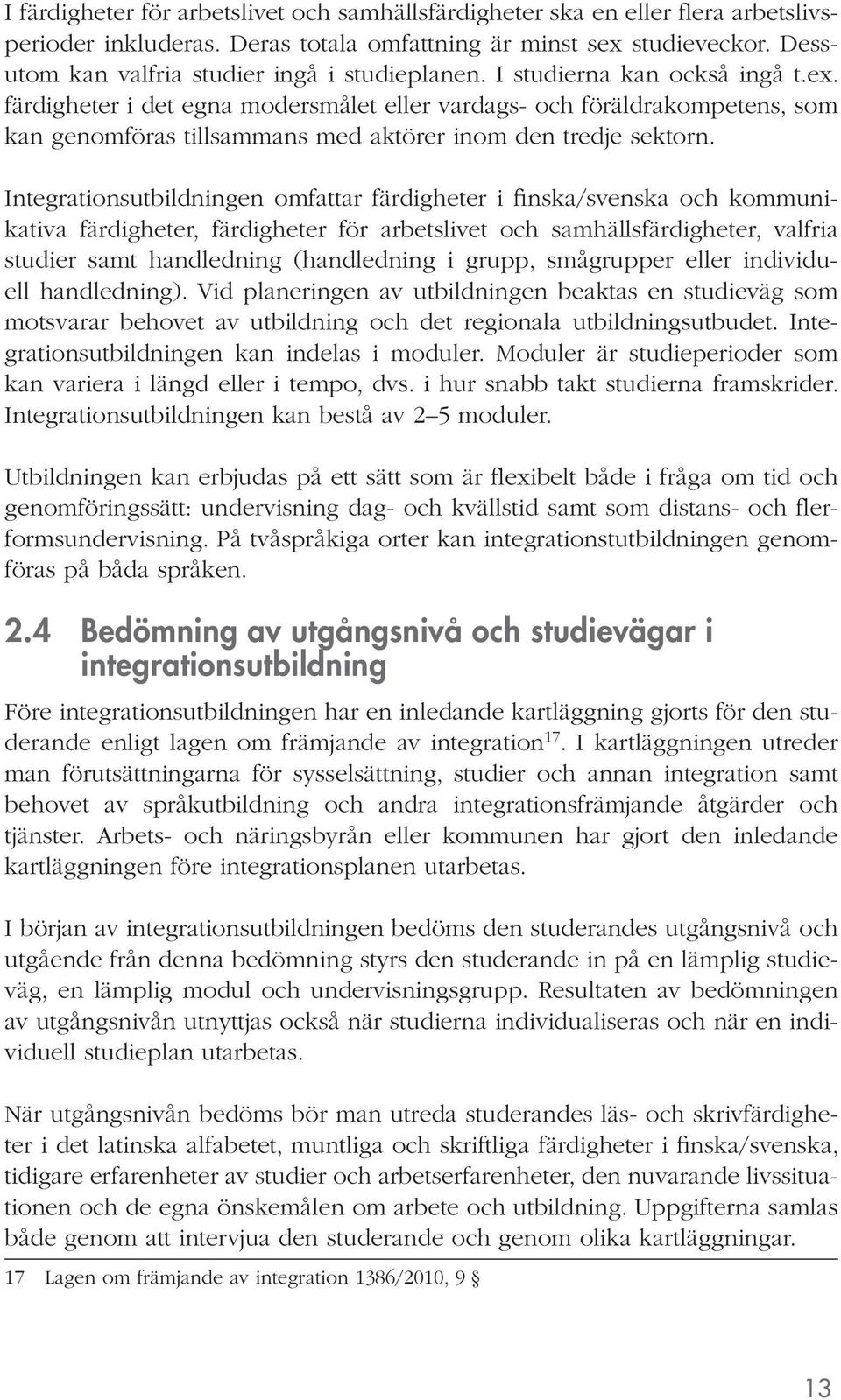 I färdigheter för arbetslivet och samhällsfärdigheter ska en eller flera arbetslivsperioder inkluderas. Deras totala omfattning är minst sex studieveckor. Dessutom kan valfria studier ingå i studieplanen. I studierna kan också ingå t.ex. färdigheter i det egna modersmålet eller vardags- och föräldrakompetens, som kan genomföras tillsammans med aktörer inom den tredje sektorn.

Integrationsutbildningen omfattar färdigheter i finska/svenska och kommunikativa färdigheter, färdigheter för arbetslivet och samhällsfärdigheter, valfria studier samt handledning (handledning i grupp, smågrupper eller individuell handledning). Vid planeringen av utbildningen beaktas en studieväg som motsvarar behovet av utbildning och det regionala utbildningsutbudet. Integrationsutbildningen kan indelas i moduler. Moduler är studieperioder som kan variera i längd eller i tempo, dvs. i hur snabb takt studierna framskrider. Integrationsutbildningen kan bestå av 2–5 moduler.

Utbildningen kan erbjudas på ett sätt som är flexibelt både i fråga om tid och genomföringssätt: undervisning dag- och kvällstid samt som distans- och flerformsundervisning. På tvåspråkiga orter kan integrationstutbildningen genomföras på båda språken.

2.4 Bedömning av utgångsnivå och studievägar i integrationsutbildning

Före integrationsutbildningen har en inledande kartläggning gjorts för den studerande enligt lagen om främjande av integration$^{17}$. I kartläggningen utreder man förutsättningarna för sysselsättning, studier och annan integration samt behovet av språkutbildning och andra integrationsfrämjande åtgärder och tjänster. Arbets- och näringsbyrån eller kommunen har gjort den inledande kartläggningen före integrationsplanen utarbetas.

I början av integrationsutbildningen bedöms den studerandes utgångsnivå och utgående från denna bedömning styrs den studerande in på en lämplig studieväg, en lämplig modul och undervisningsgrupp. Resultaten av bedömningen av utgångsnivån utnyttjas också när studierna individualiseras och när en individuell studieplan utarbetas.

När utgångsnivån bedöms bör man utreda studerandes läs- och skrivfärdigheter i det latinska alfabetet, muntliga och skriftliga färdigheter i finska/svenska, tidigare erfarenheter av studier och arbetserfarenheter, den nuvarande livssituationen och de egna önskemålen om arbete och utbildning. Uppgifterna samlas både genom att intervjua den studerande och genom olika kartläggningar.

17 Lagen om främjande av integration 1386/2010, 9 §

13